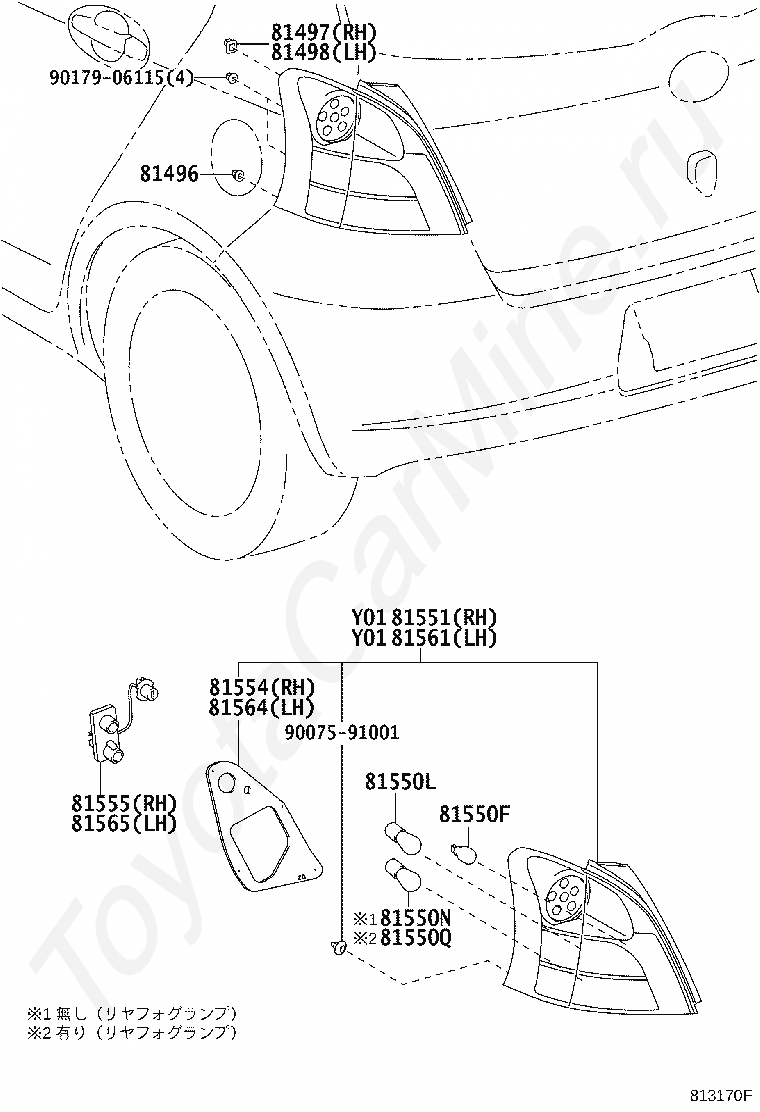 81497(RH)
81498(LH)
90179-06115(4)
81496
ToyotaCarMine.ru
Y01 81551(RH)
Y01 81561(LH)
81554(RH)
81564(LH)
90075-91001
81555(RH)
81565(LH)
81550L
81550F
※1 81550N
※2 81550Q
※1 無し（リヤフォグランプ）
※2 有り（リヤフォグランプ）
813170F